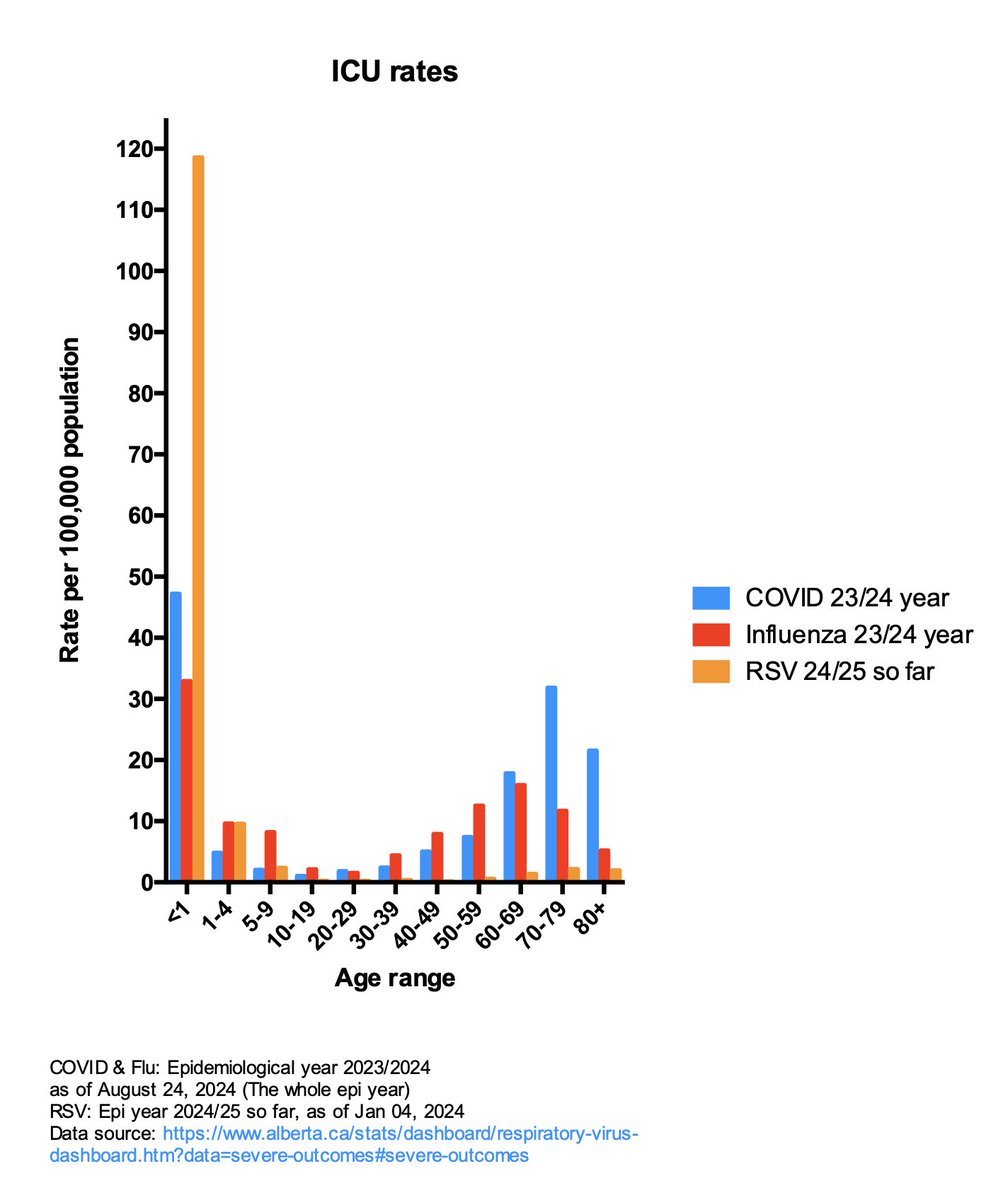 ICU rates

Rate per 100,000 population

120
110
100
90
80
70
60
50
40
30
20
10
0

<1
1-4
5-9
10-19
20-29
30-39
40-49
50-59
60-69
70-79
80+

Age range

COVID 23/24 year
Influenza 23/24 year
RSV 24/25 so far

COVID & Flu: Epidemiological year 2023/2024
as of August 24, 2024 (The whole epi year)
RSV: Epi year 2024/25 so far, as of Jan 04, 2024
Data source: https://www.alberta.ca/stats/dashboard/respiratory-virus-dashboard.htm?data=severe-outcomes#severe-outcomes